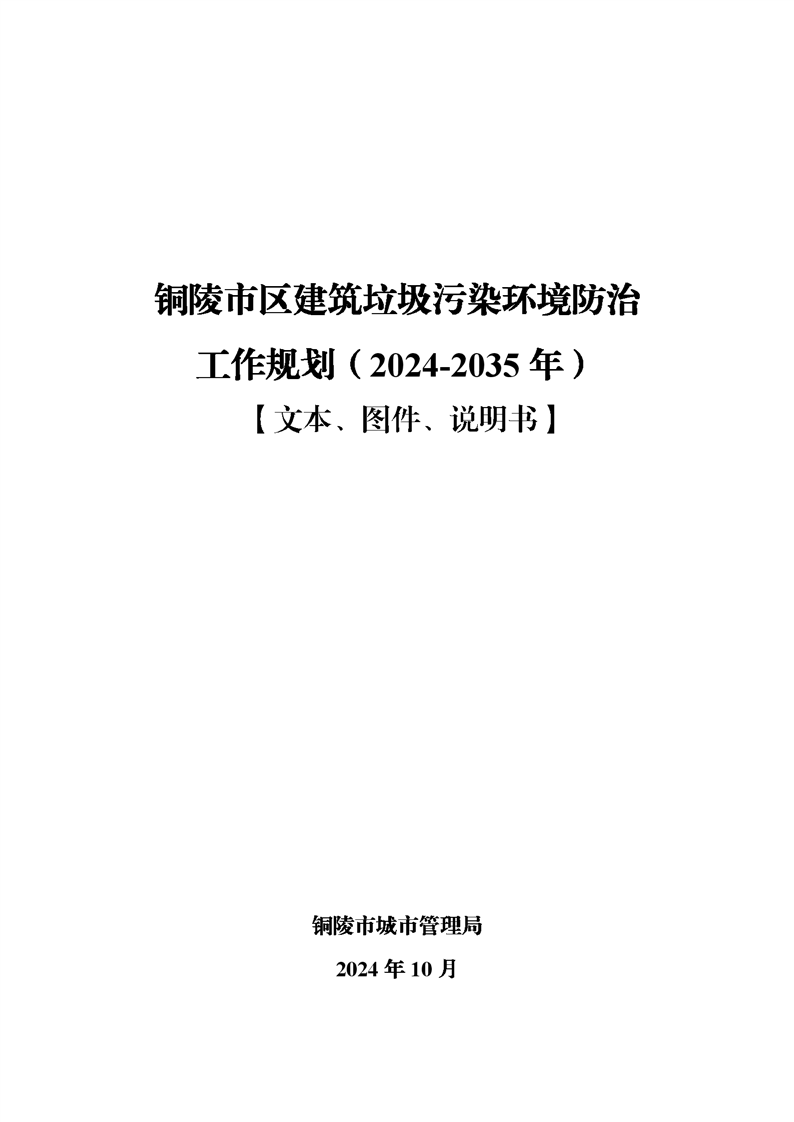 铜陵市区建筑垃圾污染环境防治

工作规划（2024-2035年）

【文本、图件、说明书】

铜陵市城市管理局

2024年10月